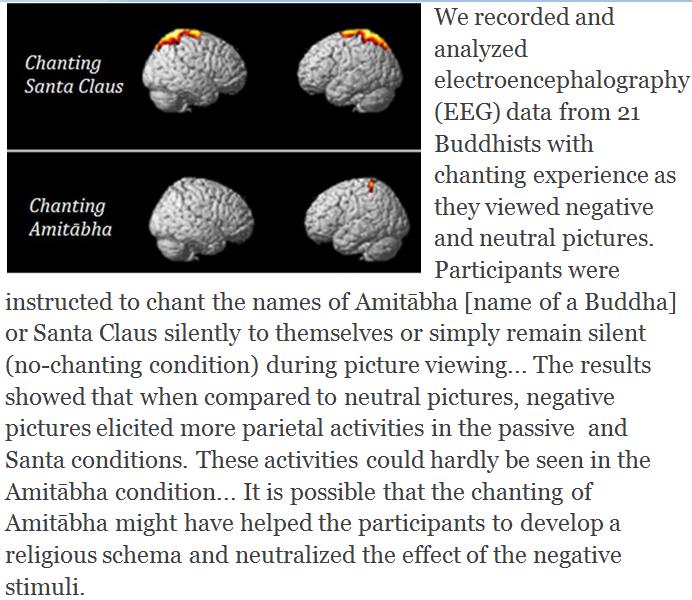 Chanting Santa Claus

Chanting Amitābha

We recorded and analyzed electroencephalography (EEG) data from 21 Buddhists with chanting experience as they viewed negative and neutral pictures. Participants were instructed to chant the names of Amitābha [name of a Buddha] or Santa Claus silently to themselves or simply remain silent (no-chanting condition) during picture viewing... The results showed that when compared to neutral pictures, negative pictures elicited more parietal activities in the passive and Santa conditions. These activities could hardly be seen in the Amitābha condition... It is possible that the chanting of Amitābha might have helped the participants to develop a religious schema and neutralized the effect of the negative stimuli.